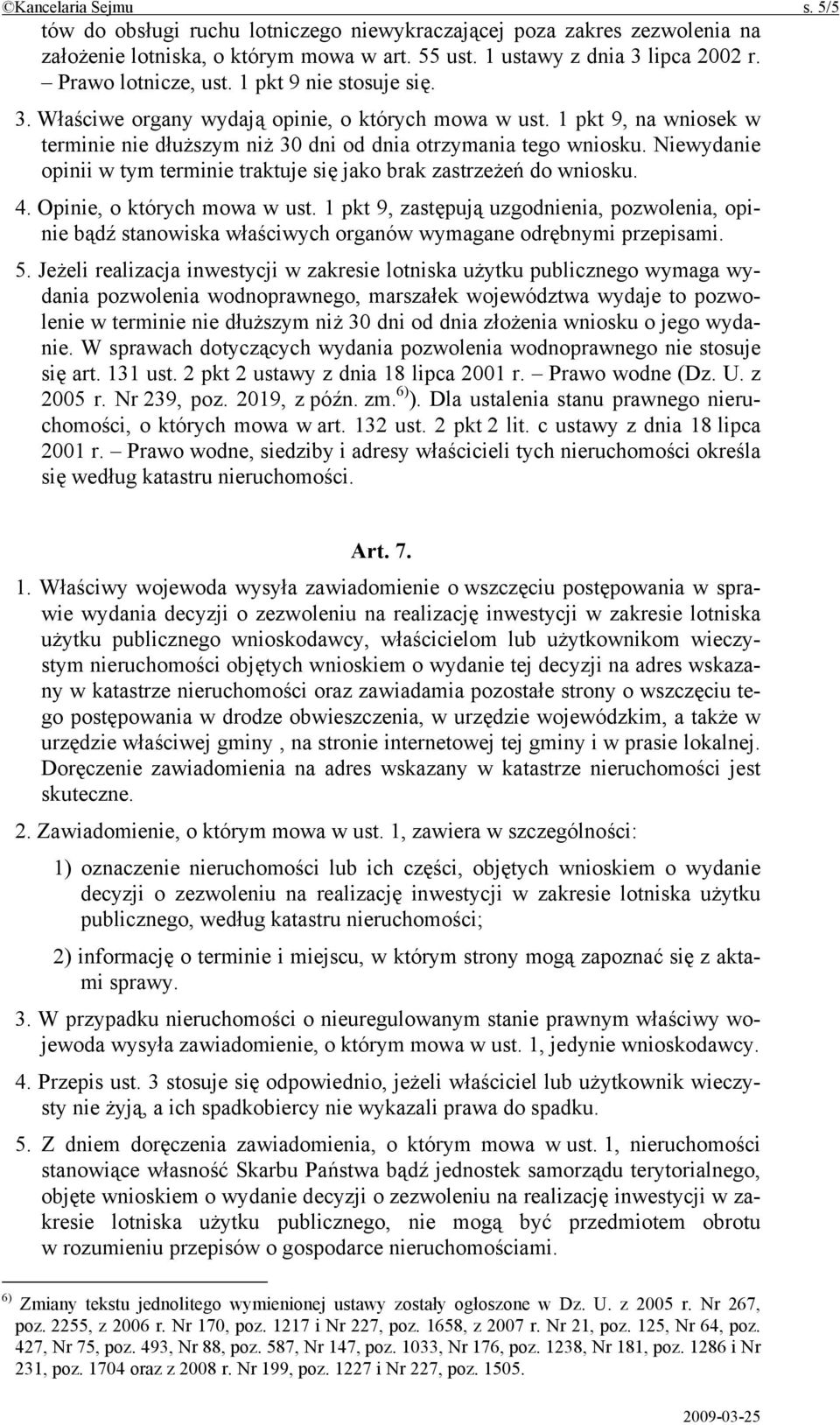 ©Kancelaria Sejmu s. 5/5

tów do obsługi ruchu lotniczego niewykraczającej poza zakres zezwolenia na założenie lotniska, o którym mowa w art. 55 ust. 1 ustawy z dnia 3 lipca 2002 r. – Prawo lotnicze, ust. 1 pkt 9 nie stosuje się.

3. Właściwe organy wydają opinie, o których mowa w ust. 1 pkt 9, na wniosek w terminie nie dłuższym niż 30 dni od dnia otrzymania tego wniosku. Niewydanie opinii w tym terminie traktuje się jako brak zastrzeżeń do wniosku.

4. Opinie, o których mowa w ust. 1 pkt 9, zastępują uzgodnienia, pozwolenia, opinie bądź stanowiska właściwych organów wymagane odrębnymi przepisami.

5. Jeżeli realizacja inwestycji w zakresie lotniska użytku publicznego wymaga wydania pozwolenia wodnoprawnego, marszałek województwa wydaje to pozwolenie w terminie nie dłuższym niż 30 dni od dnia złożenia wniosku o jego wydanie. W sprawach dotyczących wydania pozwolenia wodnoprawnego nie stosuje się art. 131 ust. 2 pkt 2 ustawy z dnia 18 lipca 2001 r. – Prawo wodne (Dz. U. z 2005 r. Nr 239, poz. 2019, z późn. zm.$^{6)}$). Dla ustalenia stanu prawnego nieruchomości, o których mowa w art. 132 ust. 2 pkt 2 lit. c ustawy z dnia 18 lipca 2001 r. – Prawo wodne, siedziby i adresy właścicieli tych nieruchomości określa się według katastru nieruchomości.

Art. 7.

1. Właściwy wojewoda wysyła zawiadomienie o wszczęciu postępowania w sprawie wydania decyzji o zezwoleniu na realizację inwestycji w zakresie lotniska użytku publicznego wnioskodawcy, właścicielom lub użytkownikom wieczystym nieruchomości objętych wnioskiem o wydanie tej decyzji na adres wskazany w katastrze nieruchomości oraz zawiadamia pozostałe strony o wszczęciu tego postępowania w drodze obwieszczenia, w urzędzie wojewódzkim, a także w urzędzie właściwej gminy , na stronie internetowej tej gminy i w prasie lokalnej. Doręczenie zawiadomienia na adres wskazany w katastrze nieruchomości jest skuteczne.

2. Zawiadomienie, o którym mowa w ust. 1, zawiera w szczególności:

1) oznaczenie nieruchomości lub ich części, objętych wnioskiem o wydanie decyzji o zezwoleniu na realizację inwestycji w zakresie lotniska użytku publicznego, według katastru nieruchomości;

2) informację o terminie i miejscu, w którym strony mogą zapoznać się z aktami sprawy.

3. W przypadku nieruchomości o nieuregulowanym stanie prawnym właściwy wojewoda wysyła zawiadomienie, o którym mowa w ust. 1, jedynie wnioskodawcy.

4. Przepis ust. 3 stosuje się odpowiednio, jeżeli właściciel lub użytkownik wieczysty nie żyją, a ich spadkobiercy nie wykazali prawa do spadku.

5. Z dniem doręczenia zawiadomienia, o którym mowa w ust. 1, nieruchomości stanowiące własność Skarbu Państwa bądź jednostek samorządu terytorialnego, objęte wnioskiem o wydanie decyzji o zezwoleniu na realizację inwestycji w zakresie lotniska użytku publicznego, nie mogą być przedmiotem obrotu w rozumieniu przepisów o gospodarce nieruchomościami.

$^{6)}$ Zmiany tekstu jednolitego wymienionej ustawy zostały ogłoszone w Dz. U. z 2005 r. Nr 267, poz. 2255, z 2006 r. Nr 170, poz. 1217 i Nr 227, poz. 1658, z 2007 r. Nr 21, poz. 125, Nr 64, poz. 427, Nr 75, poz. 493, Nr 88, poz. 587, Nr 147, poz. 1033, Nr 176, poz. 1238, Nr 181, poz. 1286 i Nr 231, poz. 1704 oraz z 2008 r. Nr 199, poz. 1227 i Nr 227, poz. 1505.

2009-03-25